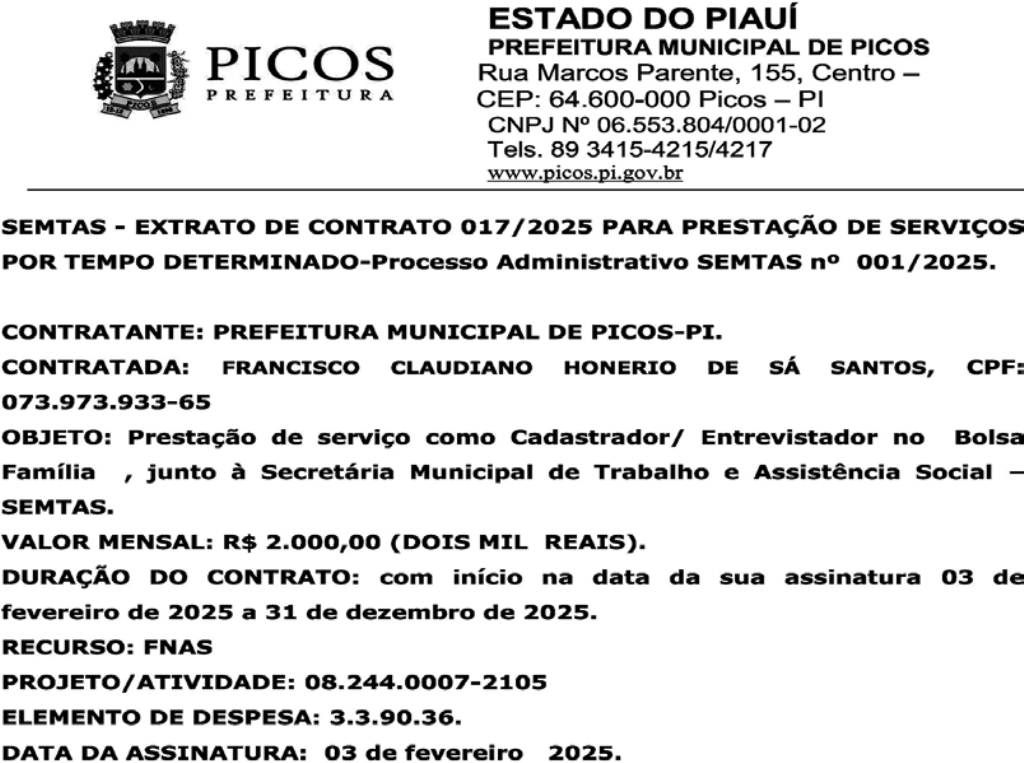 PICOS
PREFEITURA

ESTADO DO PIAUÍ
PREFEITURA MUNICIPAL DE PICOS
Rua Marcos Parente, 155, Centro –
CEP: 64.600-000 Picos – PI
CNPJ Nº 06.553.804/0001-02
Tels. 89 3415-4215/4217
www.picos.pi.gov.br

SEMTAS - EXTRATO DE CONTRATO 017/2025 PARA PRESTAÇÃO DE SERVIÇOS POR TEMPO DETERMINADO-Processo Administrativo SEMTAS nº 001/2025.

CONTRATANTE: PREFEITURA MUNICIPAL DE PICOS-PI.
CONTRATADA: FRANCISCO CLAUDIANO HONERIO DE SÁ SANTOS, CPF: 073.973.933-65
OBJETO: Prestação de serviço como Cadastrador/ Entrevistador no Bolsa Família , junto à Secretária Municipal de Trabalho e Assistência Social – SEMTAS.
VALOR MENSAL: R$ 2.000,00 (DOIS MIL REAIS).
DURAÇÃO DO CONTRATO: com início na data da sua assinatura 03 de fevereiro de 2025 a 31 de dezembro de 2025.
RECURSO: FNAS
PROJETO/ATIVIDADE: 08.244.0007-2105
ELEMENTO DE DESPESA: 3.3.90.36.
DATA DA ASSINATURA: 03 de fevereiro 2025.